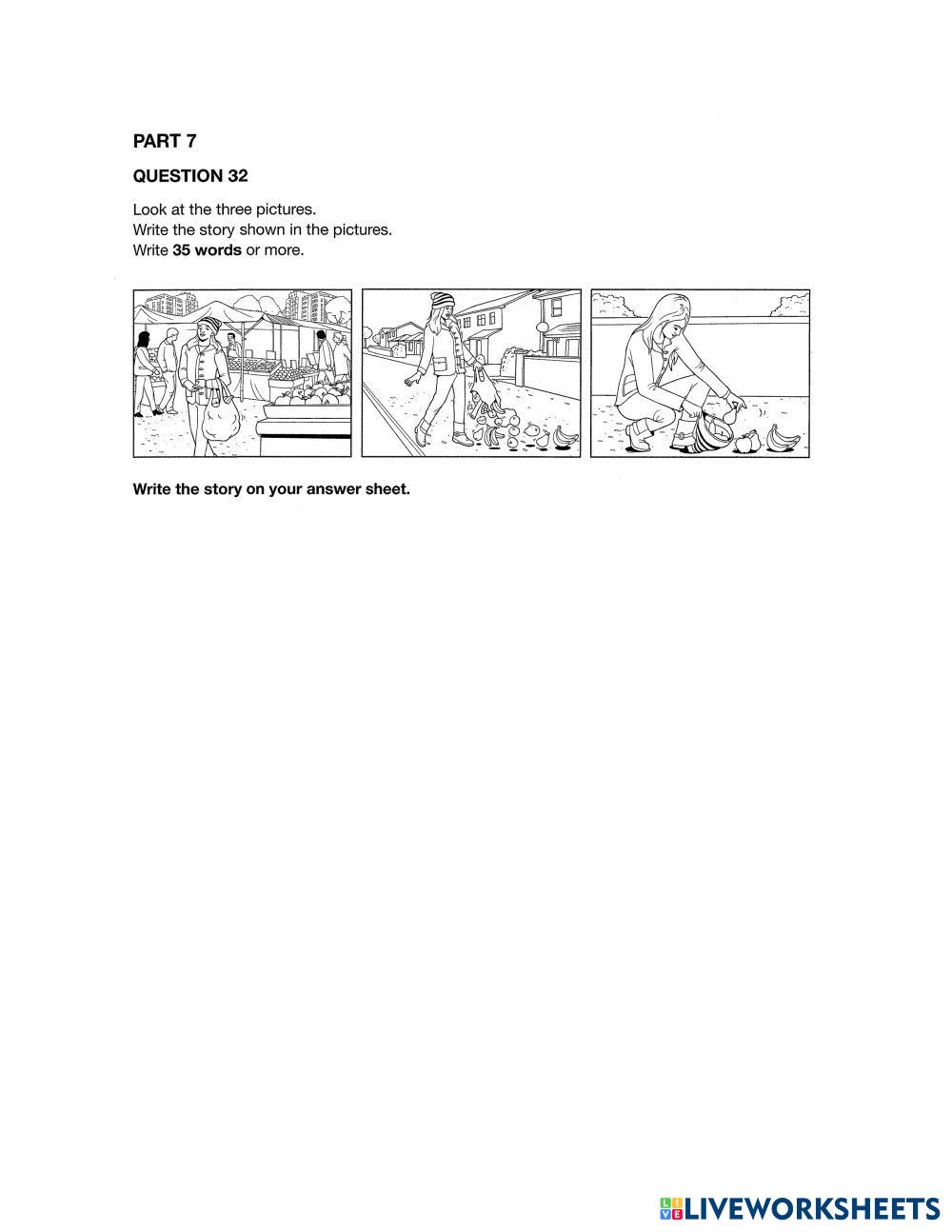 PART 7

QUESTION 32

Look at the three pictures.
Write the story shown in the pictures.
Write 35 words or more.

Write the story on your answer sheet.

LIVEWORKSHEETS